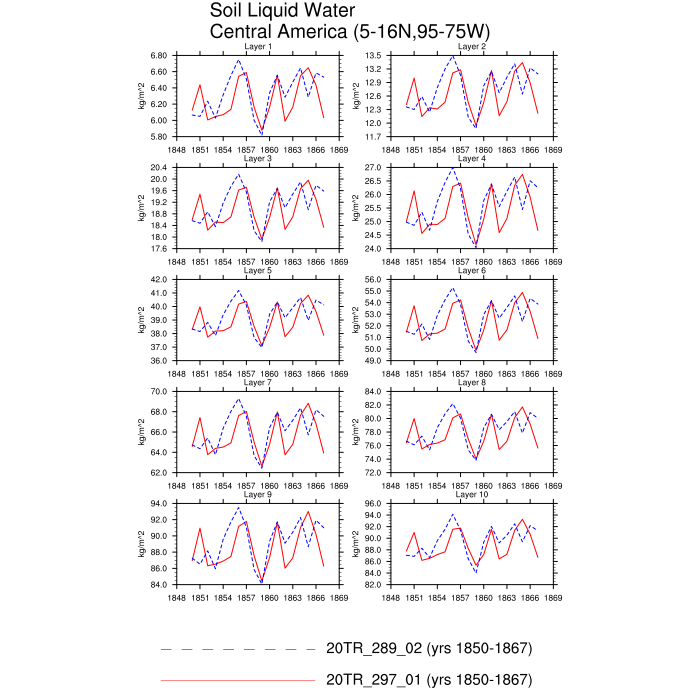 Soil Liquid Water
Central America (5-16N,95-75W)

Layer 1
kg/m^2
6.80
6.60
6.40
6.20
6.00
5.80
1848 1851 1854 1857 1860 1863 1866 1869

Layer 2
kg/m^2
13.5
13.2
12.9
12.6
12.3
12.0
11.7
1848 1851 1854 1857 1860 1863 1866 1869

Layer 3
kg/m^2
20.4
20.0
19.6
19.2
18.8
18.4
18.0
17.6
1848 1851 1854 1857 1860 1863 1866 1869

Layer 4
kg/m^2
27.0
26.5
26.0
25.5
25.0
24.5
24.0
1848 1851 1854 1857 1860 1863 1866 1869

Layer 5
kg/m^2
42.0
41.0
40.0
39.0
38.0
37.0
36.0
1848 1851 1854 1857 1860 1863 1866 1869

Layer 6
kg/m^2
56.0
55.0
54.0
53.0
52.0
51.0
50.0
49.0
1848 1851 1854 1857 1860 1863 1866 1869

Layer 7
kg/m^2
70.0
68.0
66.0
64.0
62.0
1848 1851 1854 1857 1860 1863 1866 1869

Layer 8
kg/m^2
84.0
82.0
80.0
78.0
76.0
74.0
72.0
1848 1851 1854 1857 1860 1863 1866 1869

Layer 9
kg/m^2
94.0
92.0
90.0
88.0
86.0
84.0
1848 1851 1854 1857 1860 1863 1866 1869

Layer 10
kg/m^2
96.0
94.0
92.0
90.0
88.0
86.0
84.0
82.0
1848 1851 1854 1857 1860 1863 1866 1869

20TR_289_02 (yrs 1850-1867)
20TR_297_01 (yrs 1850-1867)